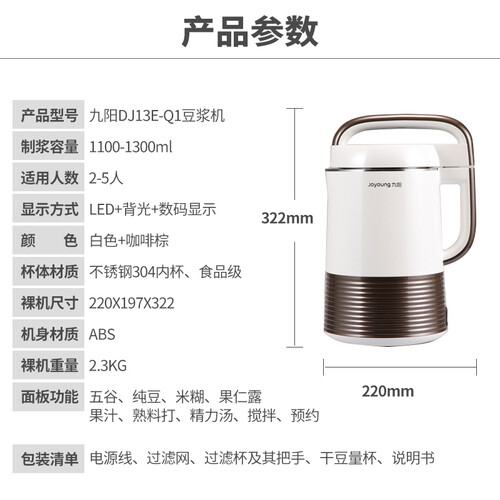 产品参数

产品型号 九阳DJ13E-Q1豆浆机
制浆容量 1100-1300ml
适用人数 2-5人
显示方式 LED+背光+数码显示
颜 色 白色+咖啡棕
杯体材质 不锈钢304内杯、食品级
裸机尺寸 220X197X322
机身材质 ABS
裸机重量 2.3KG
面板功能 五谷、纯豆、米糊、果仁露
果汁、熟料打、精力汤、搅拌、预约
包装清单 电源线、过滤网、过滤杯及其把手、干豆量杯、说明书

322mm

Joyoung 九阳

220mm